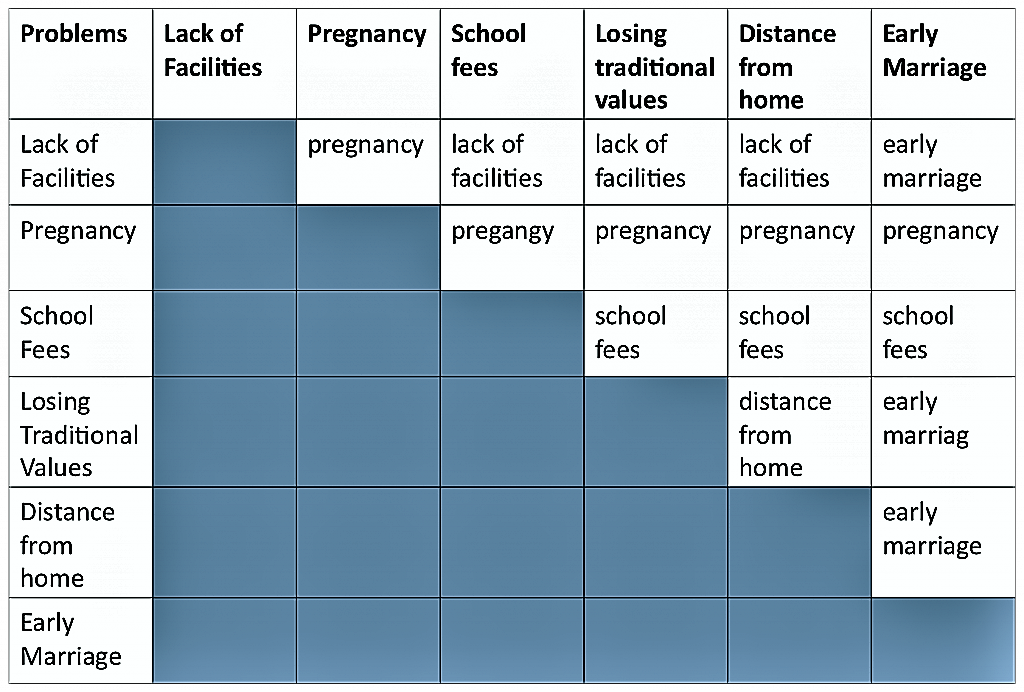 | Problems | Lack of Facilities | Pregnancy | School fees | Losing traditional values | Distance from home | Early Marriage |
|---|---|---|---|---|---|---|
| Lack of Facilities | | pregnancy | lack of facilities | lack of facilities | lack of facilities | early marriage |
| Pregnancy | | | pregangy | pregnancy | pregnancy | pregnancy |
| School Fees | | | | school fees | school fees | school fees |
| Losing Traditional Values | | | | | distance from home | early marriag |
| Distance from home | | | | | | early marriage |
| Early Marriage | | | | | | |